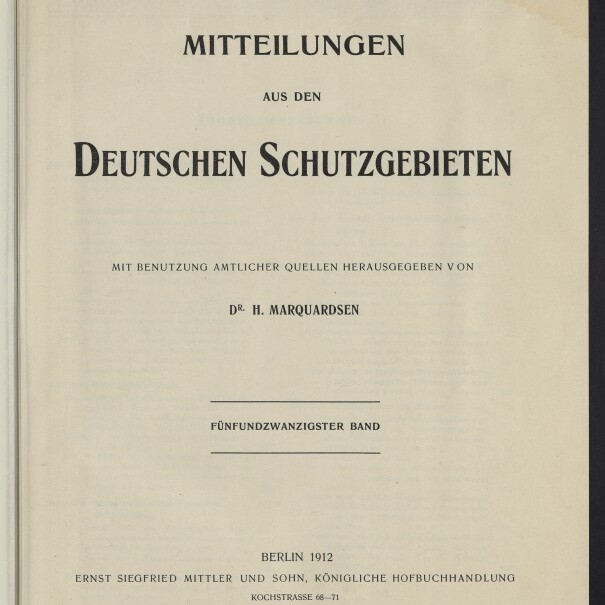 MITTEILUNGEN

AUS DEN

DEUTSCHEN SCHUTZGEBIETEN

MIT BENUTZUNG AMTLICHER QUELLEN HERAUSGEGEBEN VON

DR. H. MARQUARDSEN

FÜNFUNDZWANZIGSTER BAND

BERLIN 1912
ERNST SIEGFRIED MITTLER UND SOHN, KÖNIGLICHE HOFBUCHHANDLUNG
KOCHSTRASSE 68—71